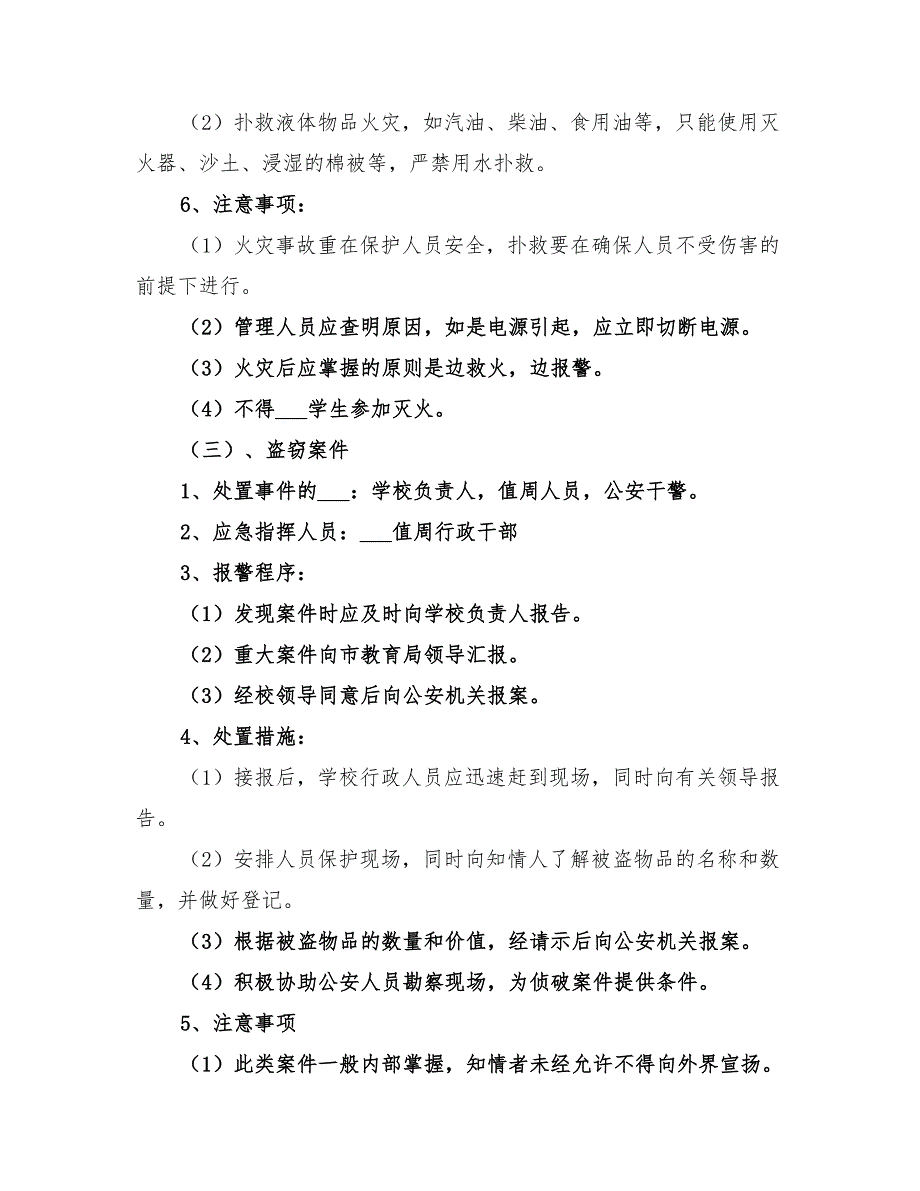 （2）扑救液体物品火灾，如汽油、柴油、食用油等，只能使用灭火器、沙土、浸湿的棉被等，严禁用水扑救。

6、注意事项：

（1）火灾事故重在保护人员安全，扑救要在确保人员不受伤害的前提下进行。

（2）管理人员应查明原因，如是电源引起，应立即切断电源。

（3）火灾后应掌握的原则是边救火，边报警。

（4）不得___学生参加灭火。

（三）、盗窃案件

1、处置事件的___：学校负责人，值周人员，公安干警。

2、应急指挥人员：___值周行政干部

3、报警程序：

（1）发现案件时应及时向学校负责人报告。

（2）重大案件向市教育局领导汇报。

（3）经校领导同意后向公安机关报案。

4、处置措施：

（1）接报后，学校行政人员应迅速赶到现场，同时向有关领导报告。

（2）安排人员保护现场，同时向知情人了解被盗物品的名称和数量，并做好登记。

（3）根据被盗物品的数量和价值，经请示后向公安机关报案。

（4）积极协助公安人员勘察现场，为侦破案件提供条件。

5、注意事项

（1）此类案件一般内部掌握，知情者未经允许不得向外界宣扬。